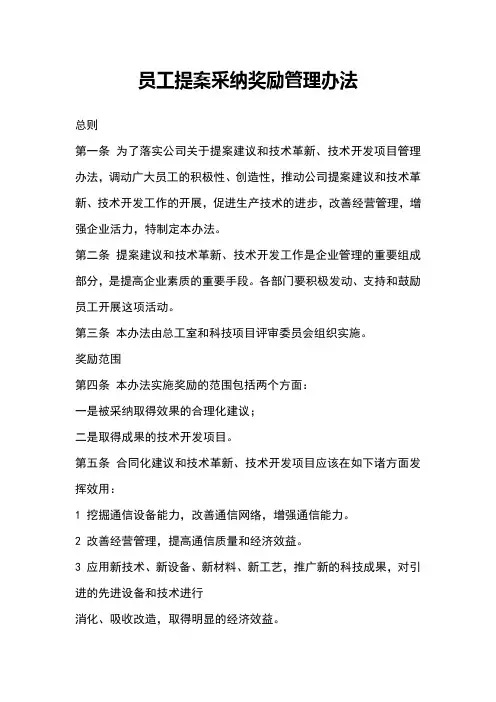 员工提案采纳奖励管理办法

总则

第一条 为了落实公司关于提案建议和技术革新、技术开发项目管理办法，调动广大员工的积极性、创造性，推动公司提案建议和技术革新、技术开发工作的开展，促进生产技术的进步，改善经营管理，增强企业活力，特制定本办法。

第二条 提案建议和技术革新、技术开发工作是企业管理的重要组成部分，是提高企业素质的重要手段。各部门要积极发动、支持和鼓励员工开展这项活动。

第三条 本办法由总工室和科技项目评审委员会组织实施。

奖励范围

第四条 本办法实施奖励的范围包括两个方面：

一是被采纳取得效果的合理化建议；

二是取得成果的技术开发项目。

第五条 合同化建议和技术革新、技术开发项目应该在如下诸方面发挥效用：

1 挖掘通信设备能力，改善通信网络，增强通信能力。

2 改善经营管理，提高通信质量和经济效益。

3 应用新技术、新设备、新材料、新工艺，推广新的科技成果，对引进的先进设备和技术进行

消化、吸收改造，取得明显的经济效益。